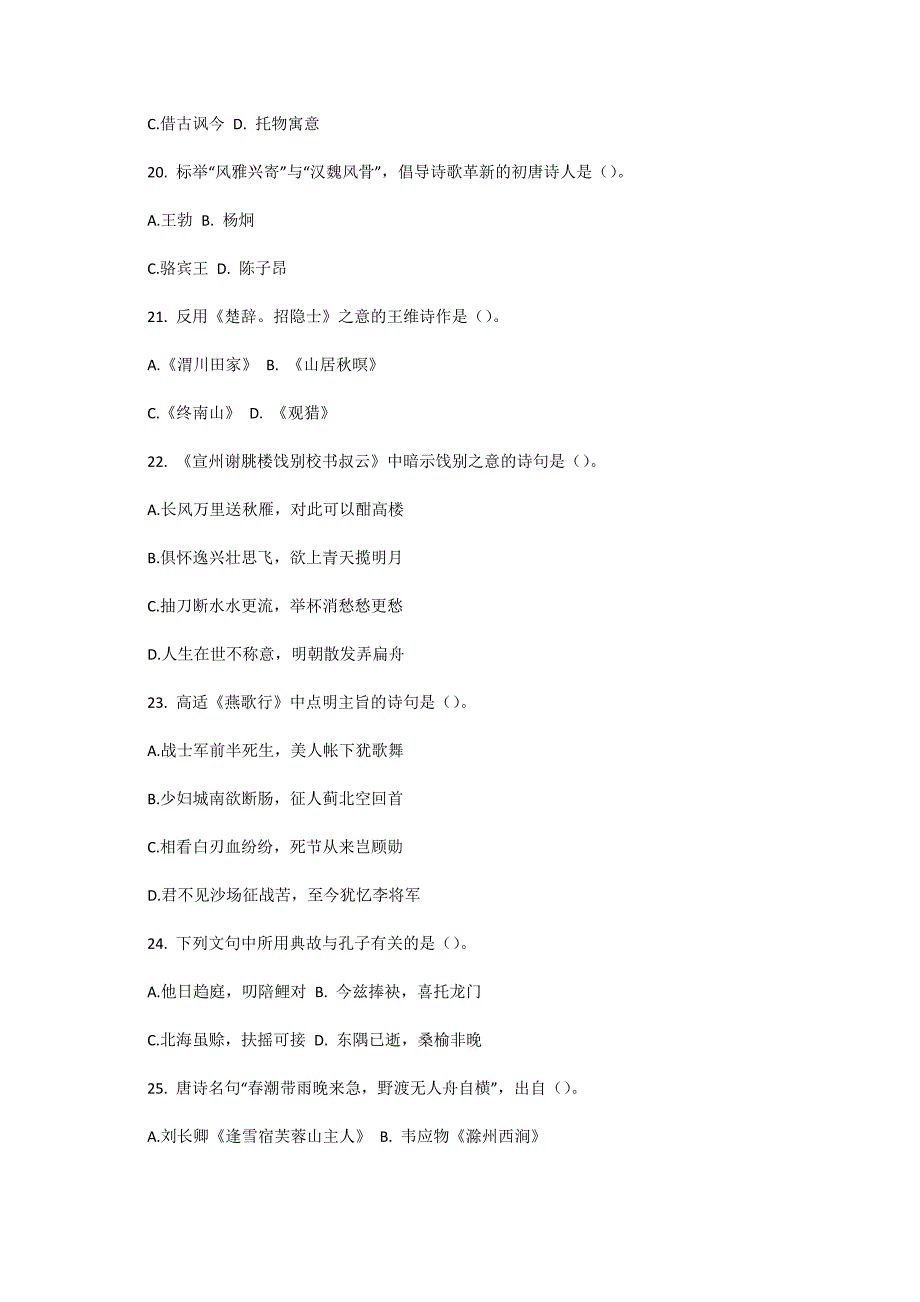 C.借古讽今 D. 托物寓意

20. 标举“风雅兴寄”与“汉魏风骨”，倡导诗歌革新的初唐诗人是（）。

A.王勃 B. 杨炯

C.骆宾王 D. 陈子昂

21. 反用《楚辞。招隐士》之意的王维诗作是（）。

A.《渭川田家》 B. 《山居秋暝》

C.《终南山》 D. 《观猎》

22. 《宣州谢朓楼饯别校书叔云》中暗示饯别之意的诗句是（）。

A.长风万里送秋雁，对此可以酣高楼

B.俱怀逸兴壮思飞，欲上青天揽明月

C.抽刀断水水更流，举杯消愁愁更愁

D.人生在世不称意，明朝散发弄扁舟

23. 高适《燕歌行》中点明主旨的诗句是（）。

A.战士军前半死生，美人帐下犹歌舞

B.少妇城南欲断肠，征人蓟北空回首

C.相看白刃血纷纷，死节从来岂顾勋

D.君不见沙场征战苦，至今犹忆李将军

24. 下列文句中所用典故与孔子有关的是（）。

A.他日趋庭，叨陪鲤对 B. 今兹捧袂，喜托龙门

C.北海虽赊，扶摇可接 D. 东隅已逝，桑榆非晚

25. 唐诗名句“春潮带雨晚来急，野渡无人舟自横”，出自（）。

A.刘长卿《逢雪宿芙蓉山主人》 B. 韦应物《滁州西涧》